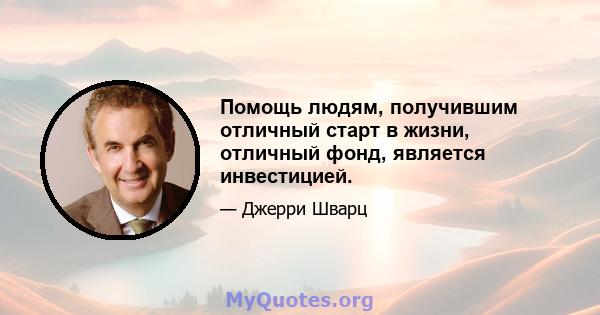 Помощь людям, получившим отличный старт в жизни, отличный фонд, является инвестицией.

— Джерри Шварц

MyQuotes.org